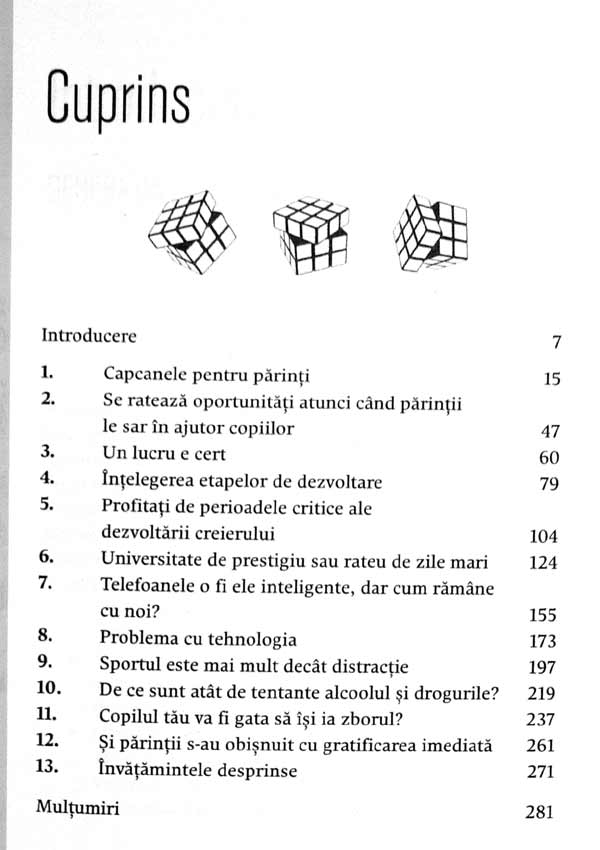 Cuprins

Introducere 7

1. Capcanele pentru părinți 15
2. Se ratează oportunități atunci când părinții le sar în ajutor copiilor 47
3. Un lucru e cert 60
4. Înțelegerea etapelor de dezvoltare 79
5. Profitați de perioadele critice ale dezvoltării creierului 104
6. Universitate de prestigiu sau rateu de zile mari 124
7. Telefoanele o fi ele inteligente, dar cum rămâne cu noi? 155
8. Problema cu tehnologia 173
9. Sportul este mai mult decât distracție 197
10. De ce sunt atât de tentante alcoolul și drogurile? 219
11. Copilul tău va fi gata să își ia zborul? 237
12. Și părinții s-au obișnuit cu gratificarea imediată 261
13. Învățămintele desprinse 271

Mulțumiri 281